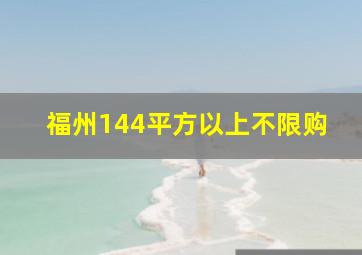 福州144平方以上不限购